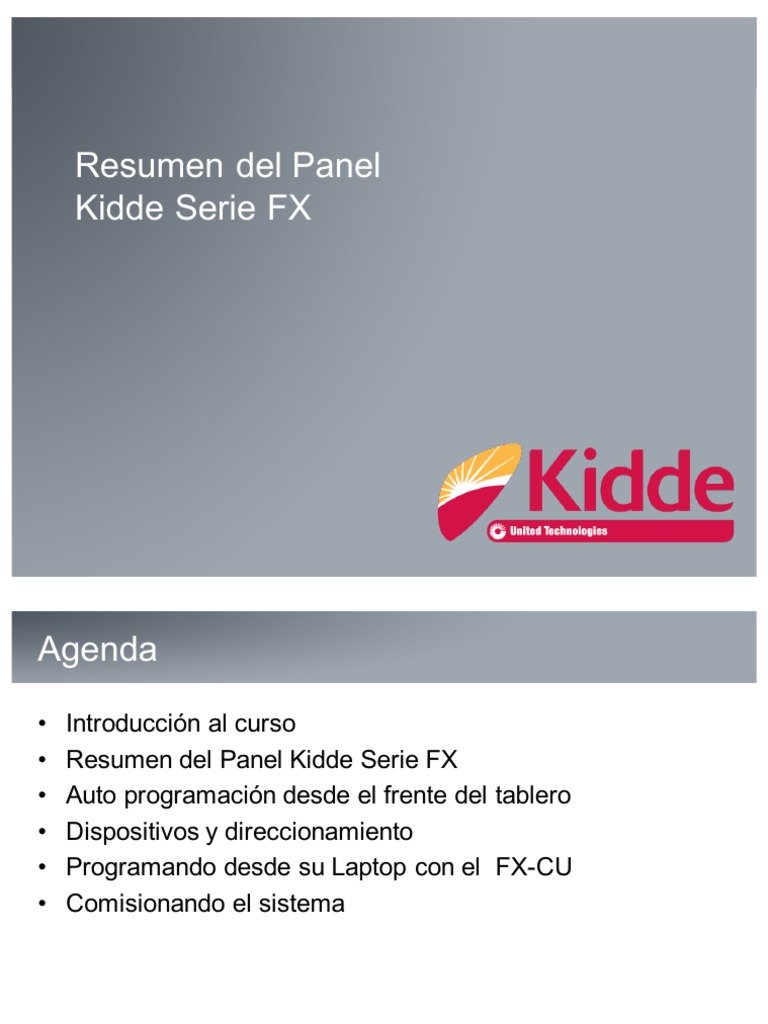 Resumen del Panel
Kidde Serie FX

Kidde
United Technologies

Agenda

• Introducción al curso
• Resumen del Panel Kidde Serie FX
• Auto programación desde el frente del tablero
• Dispositivos y direccionamiento
• Programando desde su Laptop con el FX-CU
• Comisionando el sistema